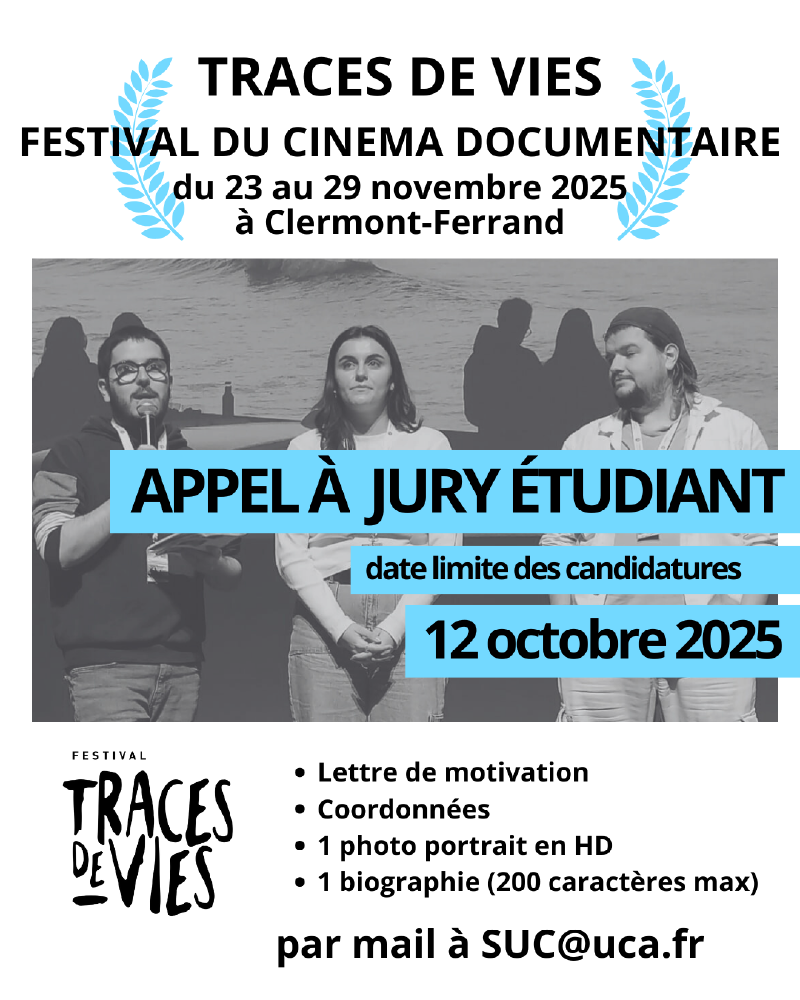 TRACES DE VIES
FESTIVAL DU CINEMA DOCUMENTAIRE
du 23 au 29 novembre 2025
à Clermont-Ferrand

APPEL À JURY ÉTUDIANT

date limite des candidatures

12 octobre 2025

FESTIVAL
TRACES
DE VIES

• Lettre de motivation
• Coordonnées
• 1 photo portrait en HD
• 1 biographie (200 caractères max)

par mail à SUC@uca.fr